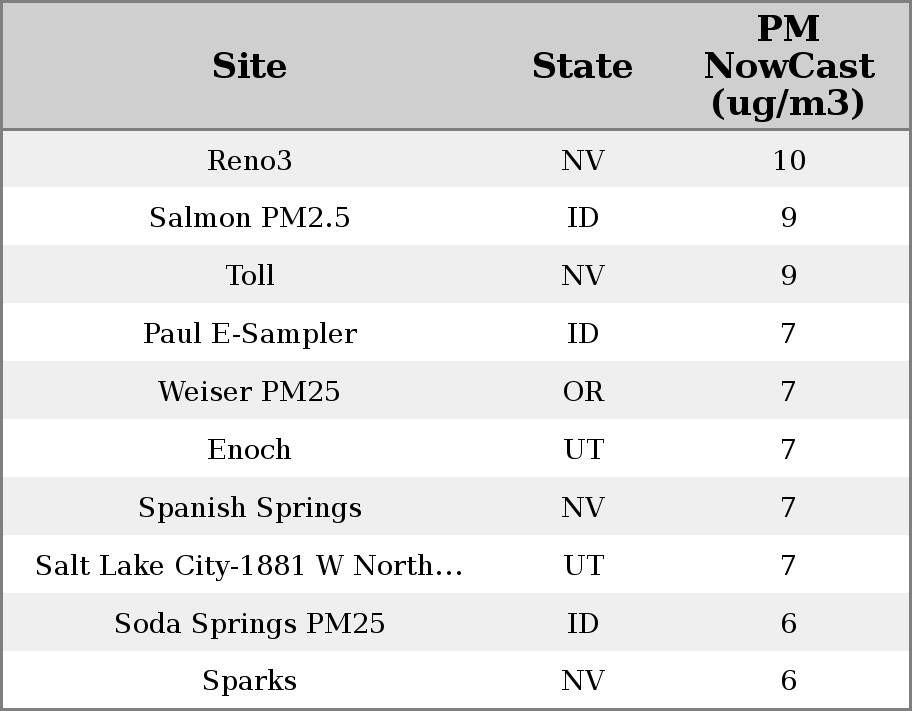 | Site | State | PM NowCast (ug/m3) |
|---|---|---|
| Reno3 | NV | 10 |
| Salmon PM2.5 | ID | 9 |
| Toll | NV | 9 |
| Paul E-Sampler | ID | 7 |
| Weiser PM25 | OR | 7 |
| Enoch | UT | 7 |
| Spanish Springs | NV | 7 |
| Salt Lake City-1881 W North... | UT | 7 |
| Soda Springs PM25 | ID | 6 |
| Sparks | NV | 6 |